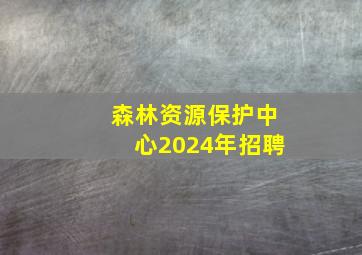 森林资源保护中心2024年招聘